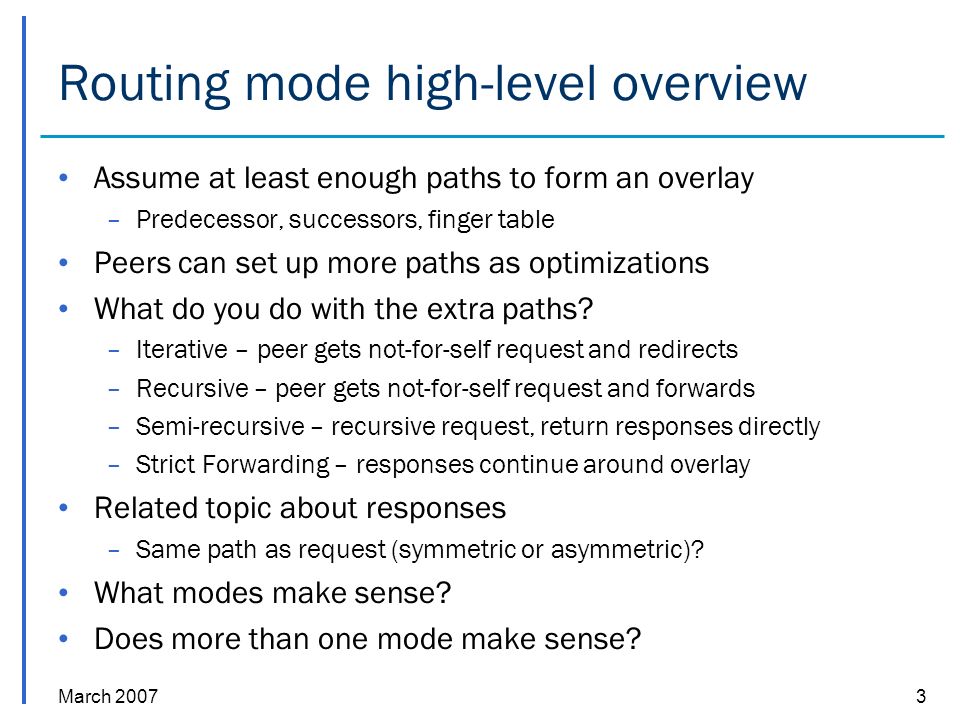 Routing mode high-level overview

• Assume at least enough paths to form an overlay
  – Predecessor, successors, finger table
• Peers can set up more paths as optimizations
• What do you do with the extra paths?
  – Iterative – peer gets not-for-self request and redirects
  – Recursive – peer gets not-for-self request and forwards
  – Semi-recursive – recursive request, return responses directly
  – Strict Forwarding – responses continue around overlay
• Related topic about responses
  – Same path as request (symmetric or asymmetric)?
• What modes make sense?
• Does more than one mode make sense?

March 2007

3